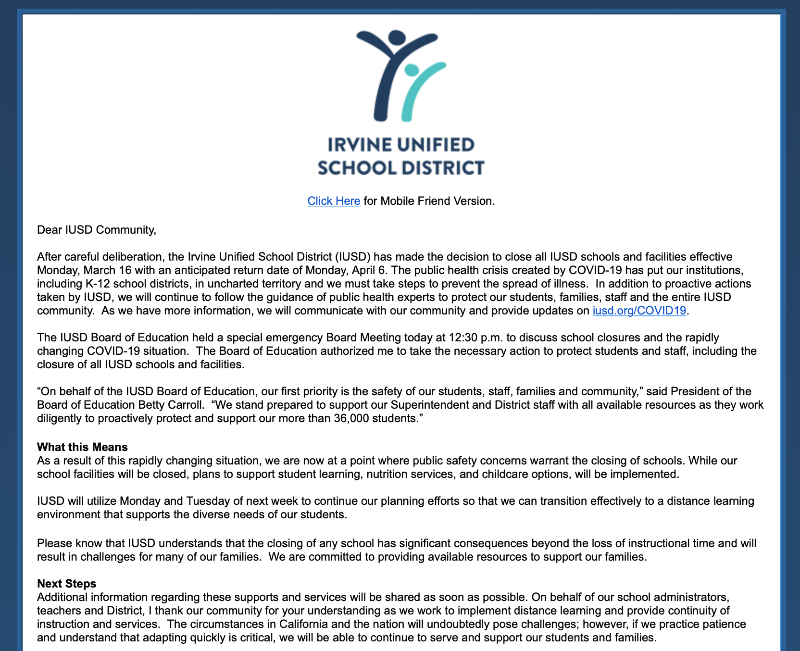 IRVINE UNIFIED SCHOOL DISTRICT

Click Here for Mobile Friend Version.

Dear IUSD Community,

After careful deliberation, the Irvine Unified School District (IUSD) has made the decision to close all IUSD schools and facilities effective Monday, March 16 with an anticipated return date of Monday, April 6. The public health crisis created by COVID-19 has put our institutions, including K-12 school districts, in uncharted territory and we must take steps to prevent the spread of illness. In addition to proactive actions taken by IUSD, we will continue to follow the guidance of public health experts to protect our students, families, staff and the entire IUSD community. As we have more information, we will communicate with our community and provide updates on iusd.org/COVID19.

The IUSD Board of Education held a special emergency Board Meeting today at 12:30 p.m. to discuss school closures and the rapidly changing COVID-19 situation. The Board of Education authorized me to take the necessary action to protect students and staff, including the closure of all IUSD schools and facilities.

"On behalf of the IUSD Board of Education, our first priority is the safety of our students, staff, families and community," said President of the Board of Education Betty Carroll. "We stand prepared to support our Superintendent and District staff with all available resources as they work diligently to proactively protect and support our more than 36,000 students."

What this Means
As a result of this rapidly changing situation, we are now at a point where public safety concerns warrant the closing of schools. While our school facilities will be closed, plans to support student learning, nutrition services, and childcare options, will be implemented.

IUSD will utilize Monday and Tuesday of next week to continue our planning efforts so that we can transition effectively to a distance learning environment that supports the diverse needs of our students.

Please know that IUSD understands that the closing of any school has significant consequences beyond the loss of instructional time and will result in challenges for many of our families. We are committed to providing available resources to support our families.

Next Steps
Additional information regarding these supports and services will be shared as soon as possible. On behalf of our school administrators, teachers and District, I thank our community for your understanding as we work to implement distance learning and provide continuity of instruction and services. The circumstances in California and the nation will undoubtedly pose challenges; however, if we practice patience and understand that adapting quickly is critical, we will be able to continue to serve and support our students and families.